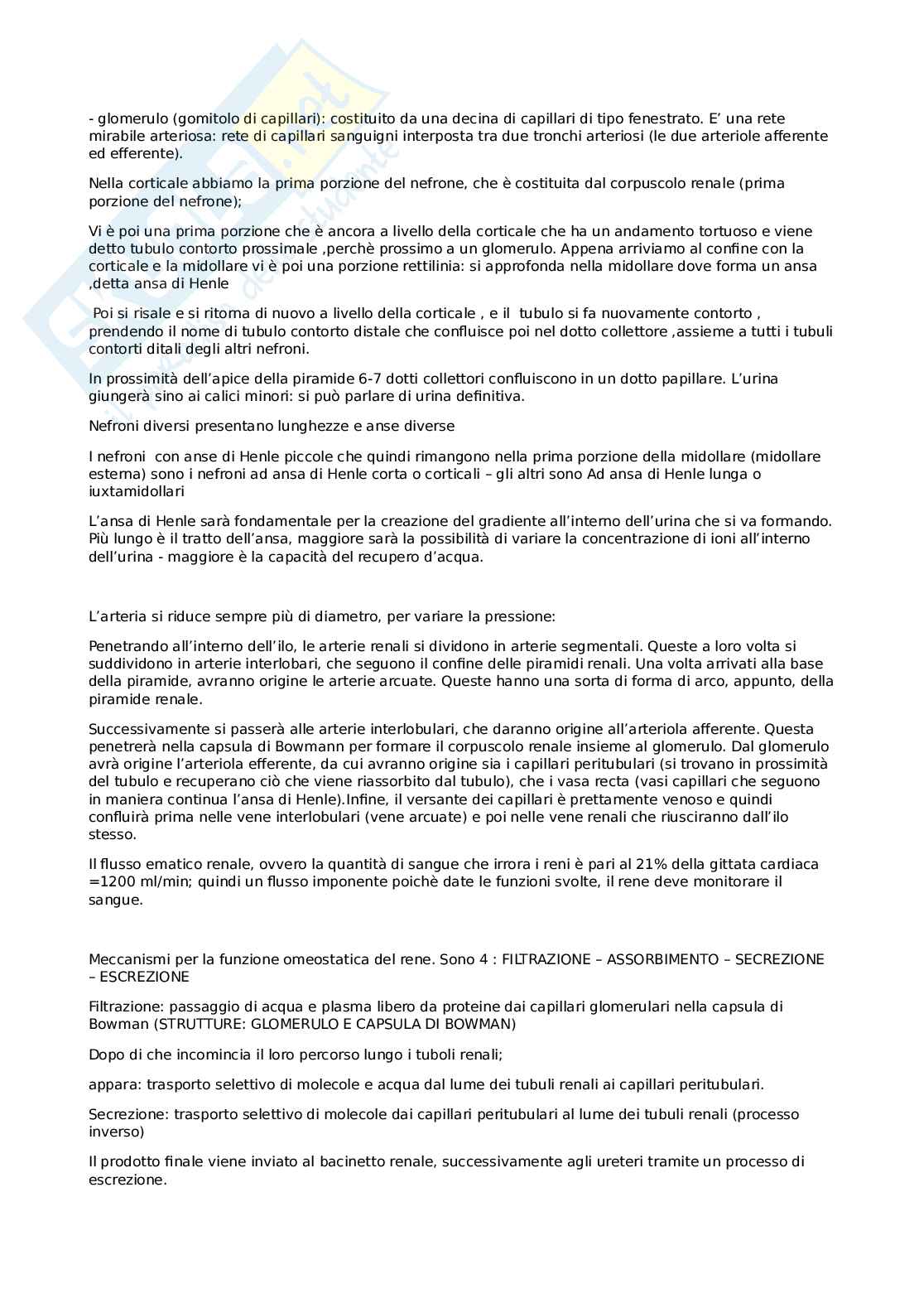 - glomerulo (gomitolo di capillari): costituito da una decina di capillari di tipo fenestrato. E' una rete mirabile arteriosa: rete di capillari sanguigni interposta tra due tronchi arteriosi (le due arteriole afferente ed efferente).

Nella corticale abbiamo la prima porzione del nefrone, che è costituita dal corpuscolo renale (prima porzione del nefrone);

Vi è poi una prima porzione che è ancora a livello della corticale che ha un andamento tortuoso e viene detto tubulo contorto prossimale ,perchè prossimo a un glomerulo. Appena arriviamo al confine con la corticale e la midollare vi è poi una porzione rettilinia: si approfonda nella midollare dove forma un ansa ,detta ansa di Henle

Poi si risale e si ritorna di nuovo a livello della corticale , e il tubulo si fa nuovamente contorto , prendendo il nome di tubulo contorto distale che confluisce poi nel dotto collettore ,assieme a tutti i tubuli contorti ditali degli altri nefroni.

In prossimità dell'apice della piramide 6-7 dotti collettori confluiscono in un dotto papillare. L'urina giungerà sino ai calici minori: si può parlare di urina definitiva.

Nefroni diversi presentano lunghezze e anse diverse

I nefroni con anse di Henle piccole che quindi rimangono nella prima porzione della midollare (midollare esterna) sono i nefroni ad ansa di Henle corta o corticali – gli altri sono Ad ansa di Henle lunga o iuxtamidollari

L'ansa di Henle sarà fondamentale per la creazione del gradiente all'interno dell'urina che si va formando. Più lungo è il tratto dell'ansa, maggiore sarà la possibilità di variare la concentrazione di ioni all'interno dell'urina - maggiore è la capacità del recupero d'acqua.

L'arteria si riduce sempre più di diametro, per variare la pressione:

Penetrando all'interno dell'ilo, le arterie renali si dividono in arterie segmentali. Queste a loro volta si suddividono in arterie interlobari, che seguono il confine delle piramidi renali. Una volta arrivati alla base della piramide, avranno origine le arterie arcuate. Queste hanno una sorta di forma di arco, appunto, della piramide renale.

Successivamente si passerà alle arterie interlobulari, che daranno origine all'arteriola afferente. Questa penetrerà nella capsula di Bowmann per formare il corpuscolo renale insieme al glomerulo. Dal glomerulo avrà origine l'arteriola efferente, da cui avranno origine sia i capillari peritubulari (si trovano in prossimità del tubulo e recuperano ciò che viene riassorbito dal tubulo), che i vasa recta (vasi capillari che seguono in maniera continua l'ansa di Henle).Infine, il versante dei capillari è prettamente venoso e quindi confluirà prima nelle vene interlobulari (vene arcuate) e poi nelle vene renali che riusciranno dall'ilo stesso.

Il flusso ematico renale, ovvero la quantità di sangue che irrora i reni è pari al 21% della gittata cardiaca =1200 ml/min; quindi un flusso imponente poichè date le funzioni svolte, il rene deve monitorare il sangue.

Meccanismi per la funzione omeostatica del rene. Sono 4 : FILTRAZIONE – ASSORBIMENTO – SECREZIONE – ESCREZIONE

Filtrazione: passaggio di acqua e plasma libero da proteine dai capillari glomerulari nella capsula di Bowman (STRUTTURE: GLOMERULO E CAPSULA DI BOWMAN)

Dopo di che incomincia il loro percorso lungo i tuboli renali;

appara: trasporto selettivo di molecole e acqua dal lume dei tubuli renali ai capillari peritubulari.

Secrezione: trasporto selettivo di molecole dai capillari peritubulari al lume dei tubuli renali (processo inverso)

Il prodotto finale viene inviato al bacinetto renale, successivamente agli ureteri tramite un processo di escrezione.